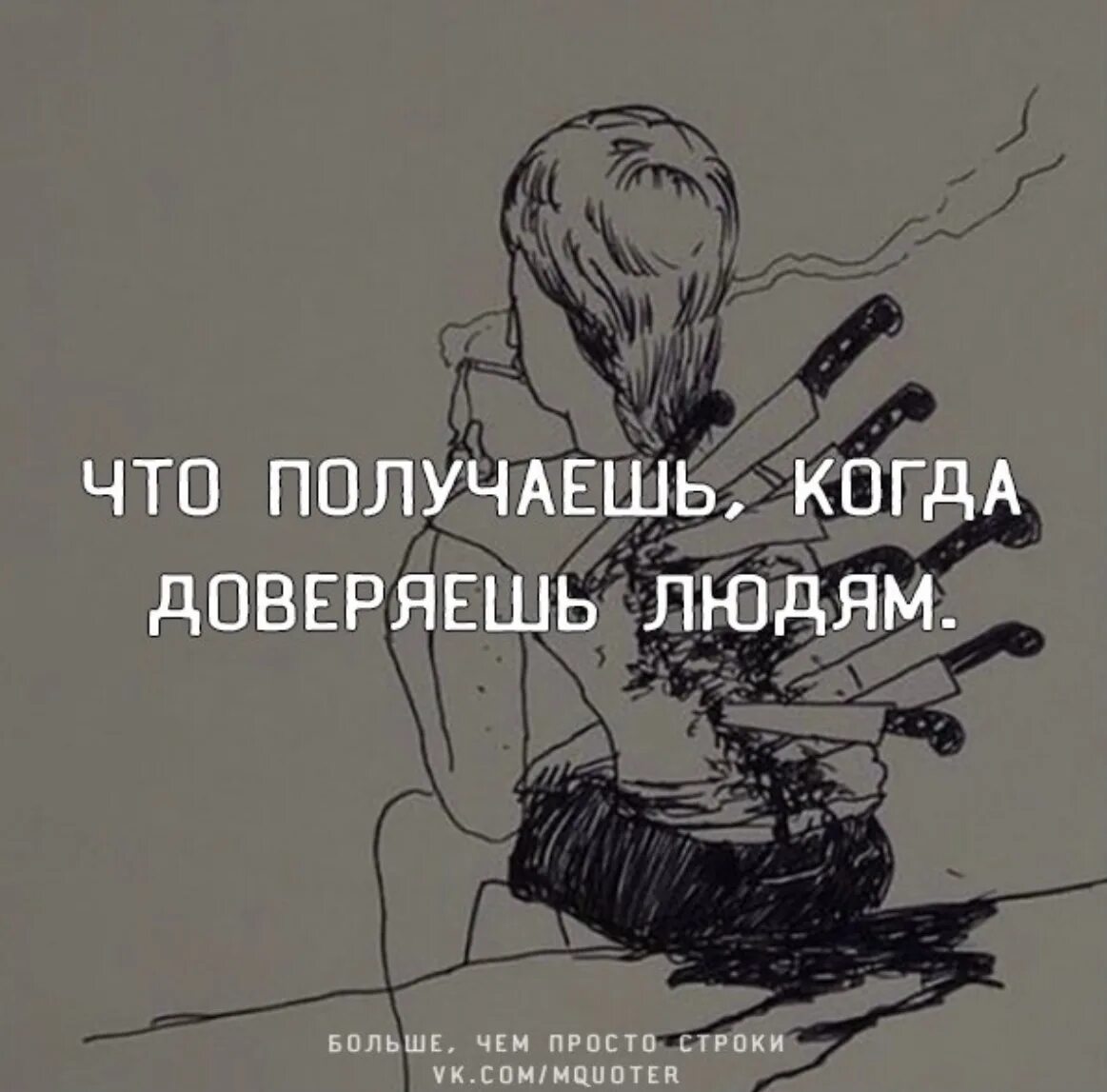 ЧТО ПОЛУЧАЕШЬ, КОГДА ДОВЕРЯЕШЬ ЛЮДЯМ.

БОЛЬШЕ, ЧЕМ ПРОСТО СТРОКИ
VK.COM/MQUOTER